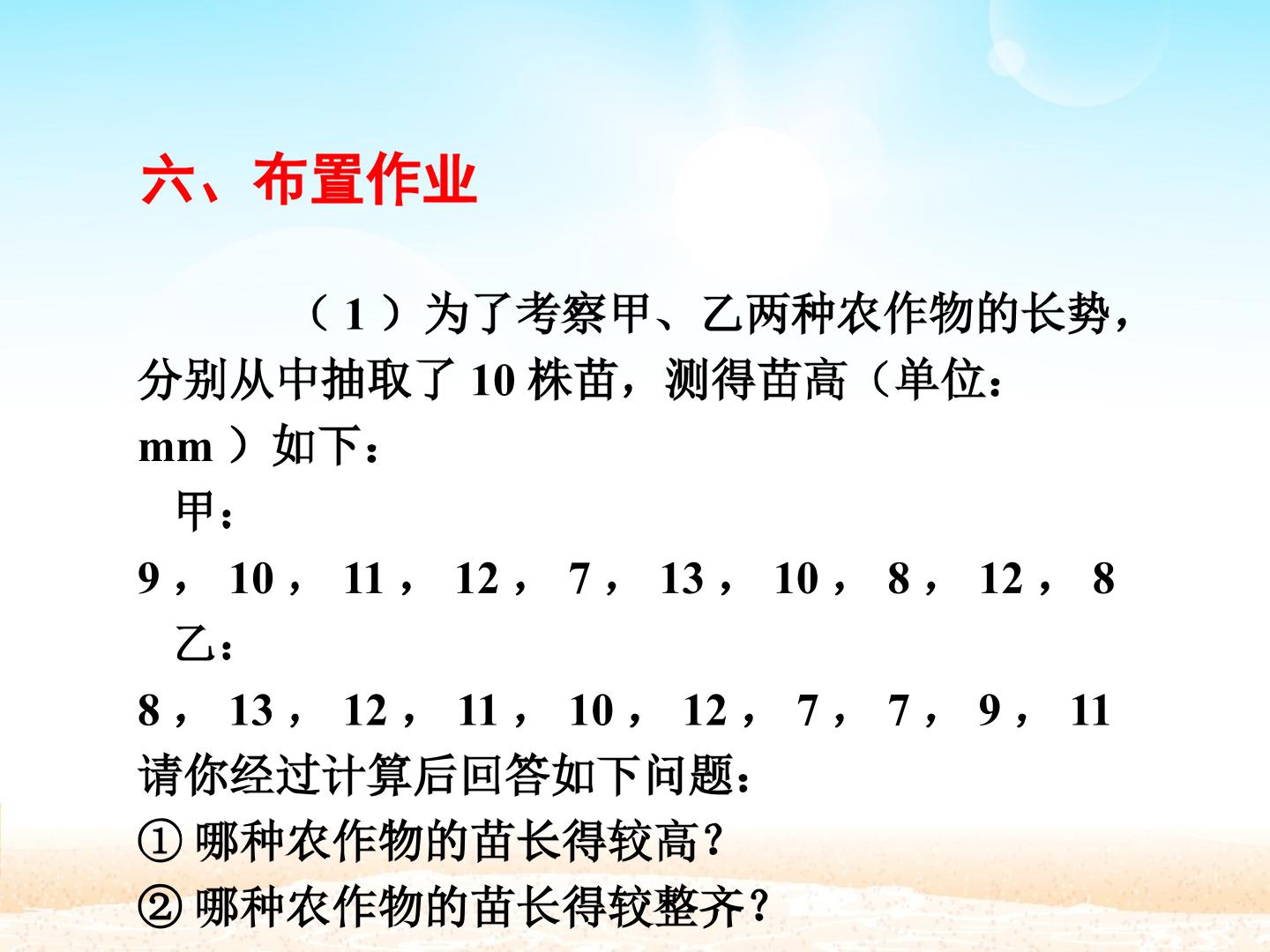 六、布置作业

（1）为了考察甲、乙两种农作物的长势，分别从中抽取了10株苗，测得苗高（单位：mm）如下：

甲：
9，10，11，12，7，13，10，8，12，8

乙：
8，13，12，11，10，12，7，7，9，11

请你经过计算后回答如下问题：
①哪种农作物的苗长得较高？
②哪种农作物的苗长得较整齐？